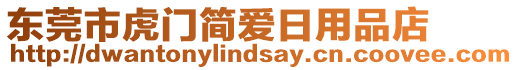 东莞市虎门简爱日用品店
http://dwantonylindsay.cn.coovee.com